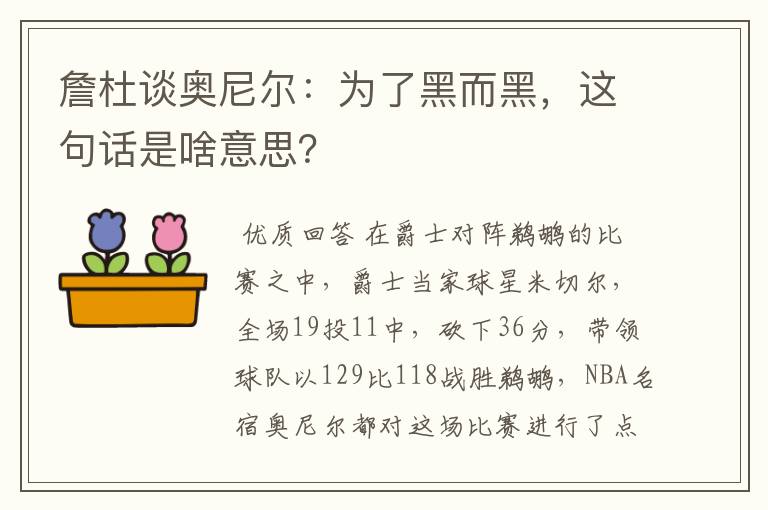 詹杜谈奥尼尔：为了黑而黑，这句话是啥意思?

优质回答 在爵士对阵鹈鹕的比赛之中，爵士当家球星米切尔，全场19投11中，砍下36分，带领球队以129比118战胜鹈鹕，NBA名宿奥尼尔都对这场比赛进行了点